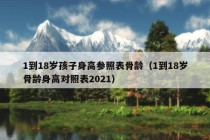 1到18岁孩子身高参照表骨龄（1到18岁骨龄身高对照表2021）